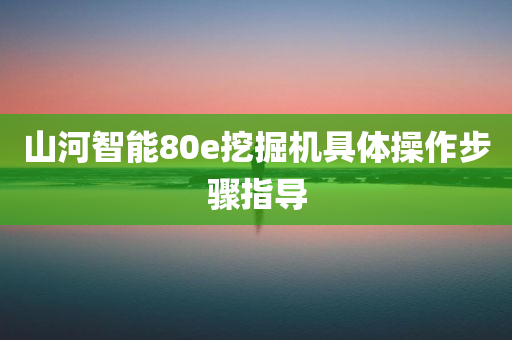 山河智能80e挖掘机具体操作步骤指导